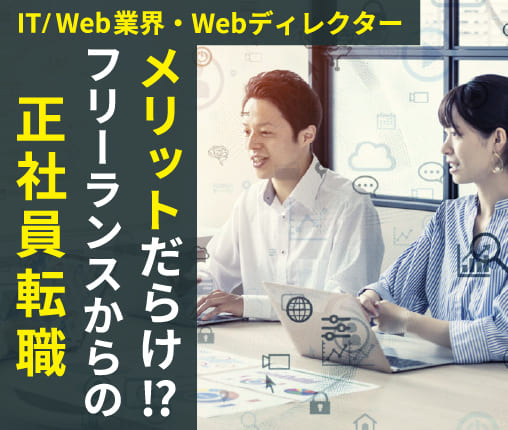 IT/ Web業界・Webディレクター

メリットだらけ!?
フリーランスからの
正社員転職